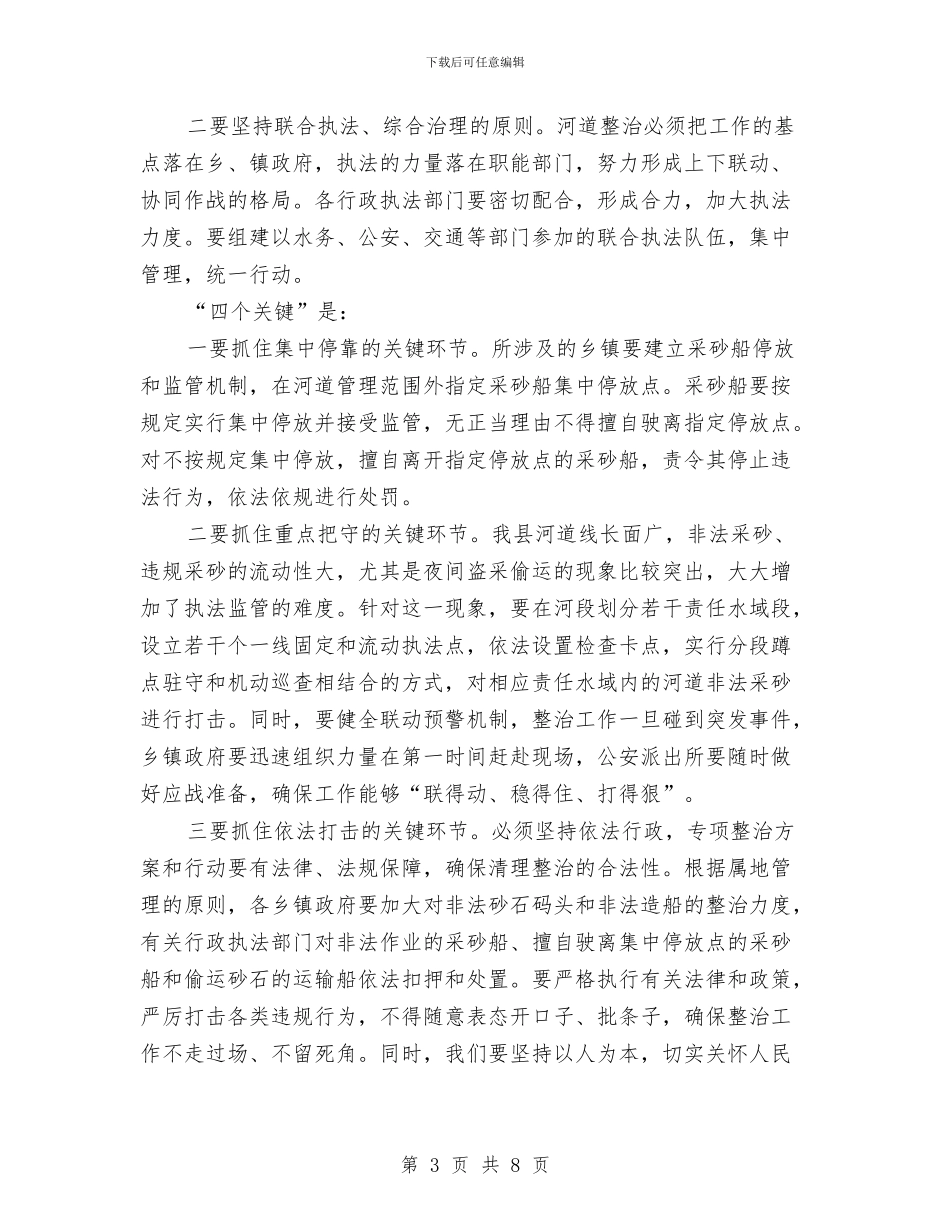 下载后可任意编辑

二要坚持联合执法、综合治理的原则。河道整治必须把工作的基点落在乡、镇政府，执法的力量落在职能部门，努力形成上下联动、协同作战的格局。各行政执法部门要密切配合，形成合力，加大执法力度。要组建以水务、公安、交通等部门参加的联合执法队伍，集中管理，统一行动。

“四个关键”是：

一要抓住集中停靠的关键环节。所涉及的乡镇要建立采砂船停放和监管机制，在河道管理范围外指定采砂船集中停放点。采砂船要按规定实行集中停放并接受监管，无正当理由不得擅自驶离指定停放点。对不按规定集中停放，擅自离开指定停放点的采砂船，责令其停止违法行为，依法依规进行处罚。

二要抓住重点把守的关键环节。我县河道线长面广，非法采砂、违规采砂的流动性大，尤其是夜间盗采偷运的现象比较突出，大大增加了执法监管的难度。针对这一现象，要在河段划分若干责任水域段，设立若干个一线固定和流动执法点，依法设置检查卡点，实行分段蹲点驻守和机动巡查相结合的方式，对相应责任水域内的河道非法采砂进行打击。同时，要健全联动预警机制，整治工作一旦碰到突发事件，乡镇政府要迅速组织力量在第一时间赶赴现场，公安派出所要随时做好应战准备，确保工作能够“联得动、稳得住、打得狠”。

三要抓住依法打击的关键环节。必须坚持依法行政，专项整治方案和行动要有法律、法规保障，确保清理整治的合法性。根据属地管理的原则，各乡镇政府要加大对非法砂石码头和非法造船的整治力度，有关行政执法部门对非法作业的采砂船、擅自驶离集中停放点的采砂船和偷运砂石的运输船依法扣押和处置。要严格执行有关法律和政策，严厉打击各类违规行为，不得随意表态开口子、批条子，确保整治工作不走过场、不留死角。同时，我们要坚持以人为本，切实关怀人民

第 3 页 共 8 页